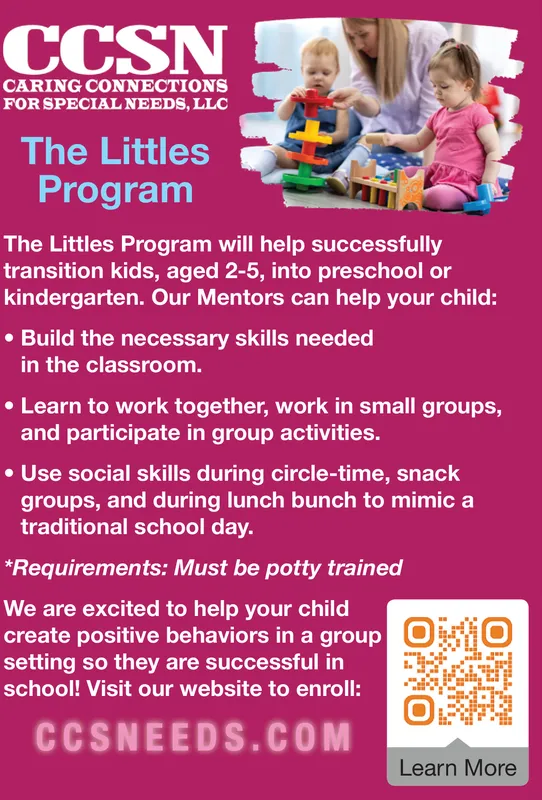 CCSN
CARING CONNECTIONS FOR SPECIAL NEEDS, LLC

The Littles Program

The Littles Program will help successfully transition kids, aged 2-5, into preschool or kindergarten. Our Mentors can help your child:

• Build the necessary skills needed in the classroom.

• Learn to work together, work in small groups, and participate in group activities.

• Use social skills during circle-time, snack groups, and during lunch bunch to mimic a traditional school day.

*Requirements: Must be potty trained

We are excited to help your child create positive behaviors in a group setting so they are successful in school! Visit our website to enroll:

CCSNEEDS.COM

Learn More